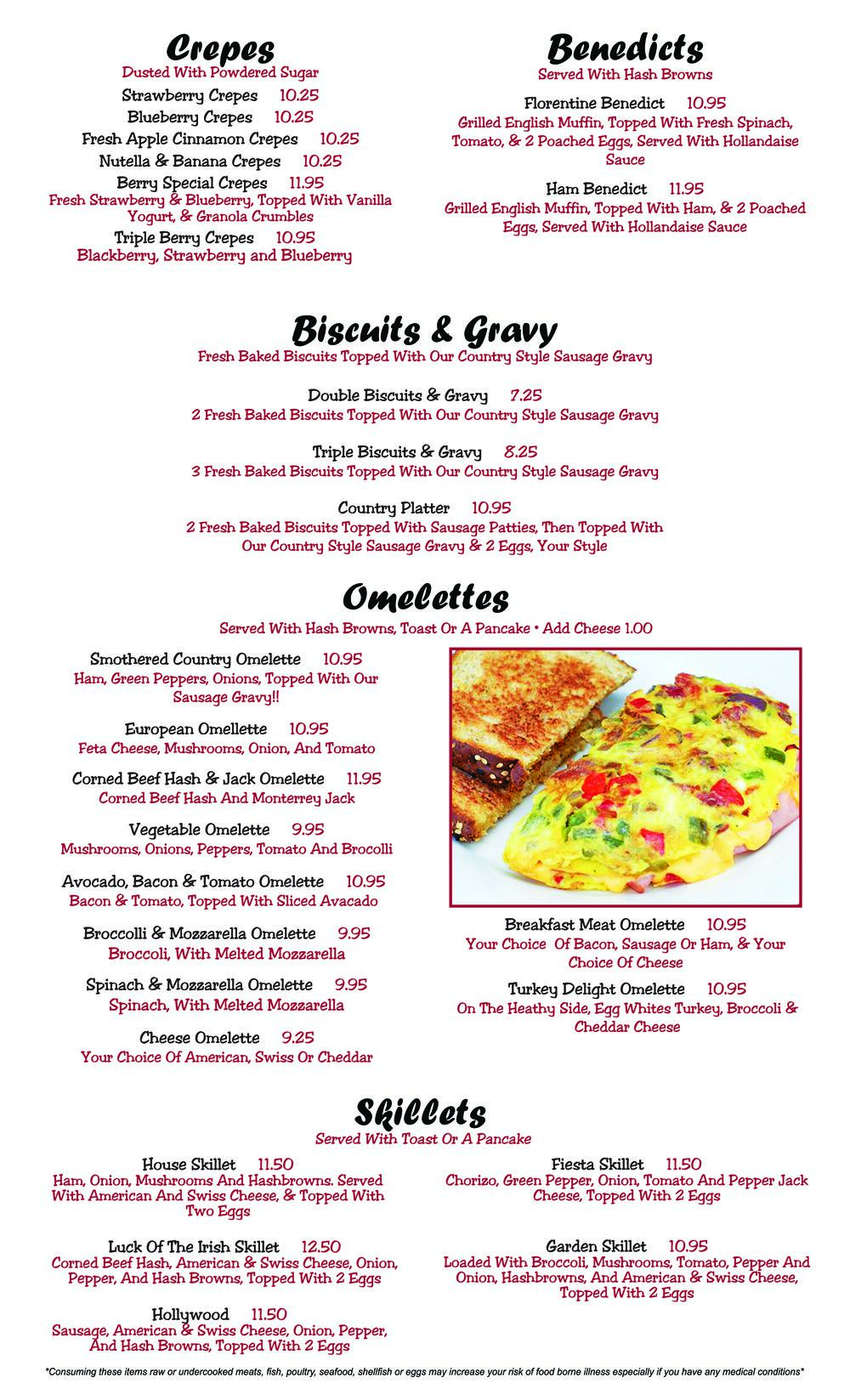 Crepes
Dusted With Powdered Sugar

Strawberry Crepes 10.25
Blueberry Crepes 10.25
Fresh Apple Cinnamon Crepes 10.25
Nutella & Banana Crepes 10.25
Berry Special Crepes 11.95
Fresh Strawberry & Blueberry, Topped With Vanilla Yogurt, & Granola Crumbles
Triple Berry Crepes 10.95
Blackberry, Strawberry and Blueberry

Benedicts
Served With Hash Browns

Florentine Benedict 10.95
Grilled English Muffin, Topped With Fresh Spinach, Tomato, & 2 Poached Eggs, Served With Hollandaise Sauce

Ham Benedict 11.95
Grilled English Muffin, Topped With Ham, & 2 Poached Eggs, Served With Hollandaise Sauce

Biscuits & Gravy
Fresh Baked Biscuits Topped With Our Country Style Sausage Gravy

Double Biscuits & Gravy 7.25
2 Fresh Baked Biscuits Topped With Our Country Style Sausage Gravy

Triple Biscuits & Gravy 8.25
3 Fresh Baked Biscuits Topped With Our Country Style Sausage Gravy

Country Platter 10.95
2 Fresh Baked Biscuits Topped With Sausage Patties, Then Topped With Our Country Style Sausage Gravy & 2 Eggs, Your Style

Omelettes
Served With Hash Browns, Toast Or A Pancake • Add Cheese 1.00

Smothered Country Omelette 10.95
Ham, Green Peppers, Onions, Topped With Our Sausage Gravy!!

European Omellette 10.95
Feta Cheese, Mushrooms, Onion, And Tomato

Corned Beef Hash & Jack Omelette 11.95
Corned Beef Hash And Monterrey Jack

Vegetable Omelette 9.95
Mushrooms, Onions, Peppers, Tomato And Brocolli

Avocado, Bacon & Tomato Omelette 10.95
Bacon & Tomato, Topped With Sliced Avacado

Broccolli & Mozzarella Omelette 9.95
Broccoli, With Melted Mozzarella

Spinach & Mozzarella Omelette 9.95
Spinach, With Melted Mozzarella

Cheese Omelette 9.25
Your Choice Of American, Swiss Or Cheddar

Breakfast Meat Omelette 10.95
Your Choice Of Bacon, Sausage Or Ham, & Your Choice Of Cheese

Turkey Delight Omelette 10.95
On The Heathy Side, Egg Whites Turkey, Broccoli & Cheddar Cheese

Skillets
Served With Toast Or A Pancake

House Skillet 11.50
Ham, Onion, Mushrooms And Hashbrowns. Served With American And Swiss Cheese, & Topped With Two Eggs

Luck Of The Irish Skillet 12.50
Corned Beef Hash, American & Swiss Cheese, Onion, Pepper, And Hash Browns, Topped With 2 Eggs

Hollywood 11.50
Sausage, American & Swiss Cheese, Onion, Pepper, And Hash Browns, Topped With 2 Eggs

Fiesta Skillet 11.50
Chorizo, Green Pepper, Onion, Tomato And Pepper Jack Cheese, Topped With 2 Eggs

Garden Skillet 10.95
Loaded With Broccoli, Mushrooms, Tomato, Pepper And Onion, Hashbrowns, And American & Swiss Cheese, Topped With 2 Eggs

*Consuming these items raw or undercooked meats, fish, poultry, seafood, shellfish or eggs may increase your risk of food borne illness especially if you have any medical conditions*